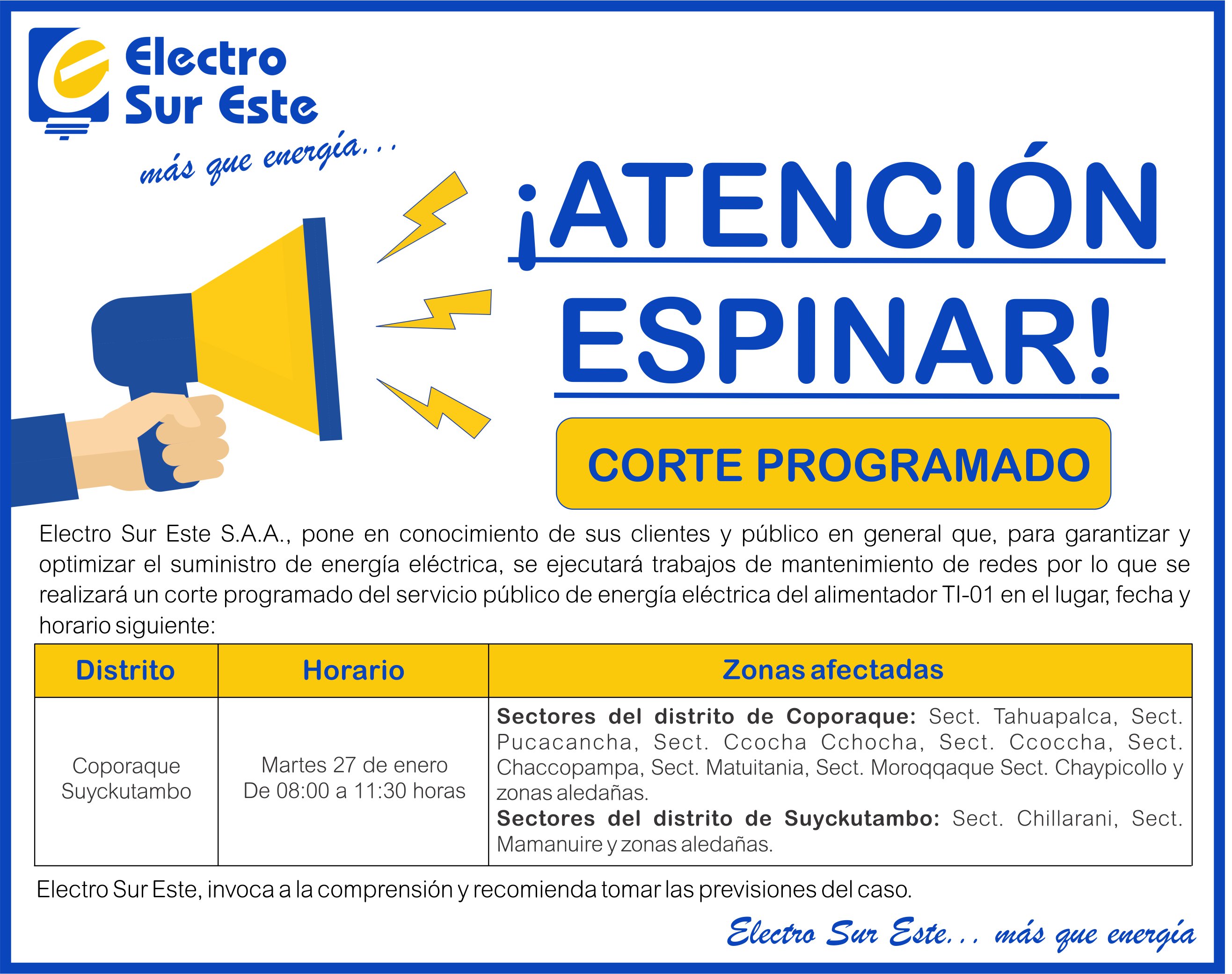 Electro Sur Este

más que energía...

¡ATENCIÓN ESPINAR!

CORTE PROGRAMADO

Electro Sur Este S.A.A., pone en conocimiento de sus clientes y público en general que, para garantizar y optimizar el suministro de energía eléctrica, se ejecutará trabajos de mantenimiento de redes por lo que se realizará un corte programado del servicio público de energía eléctrica del alimentador TI-01 en el lugar, fecha y horario siguiente:

| Distrito | Horario | Zonas afectadas |
|---|---|---|
| Coporaque Suyckutambo | Martes 27 de enero De 08:00 a 11:30 horas | **Sectores del distrito de Coporaque:** Sect. Tahuapalca, Sect. Pucacancha, Sect. Ccocha Cchocha, Sect. Ccoccha, Sect. Chaccopampa, Sect. Matuitania, Sect. Moroqqaque Sect. Chaypicollo y zonas aledañas. **Sectores del distrito de Suyckutambo:** Sect. Chillarani, Sect. Mamanuire y zonas aledañas. |

Electro Sur Este, invoca a la comprensión y recomienda tomar las previsiones del caso.

Electro Sur Este... más que energía